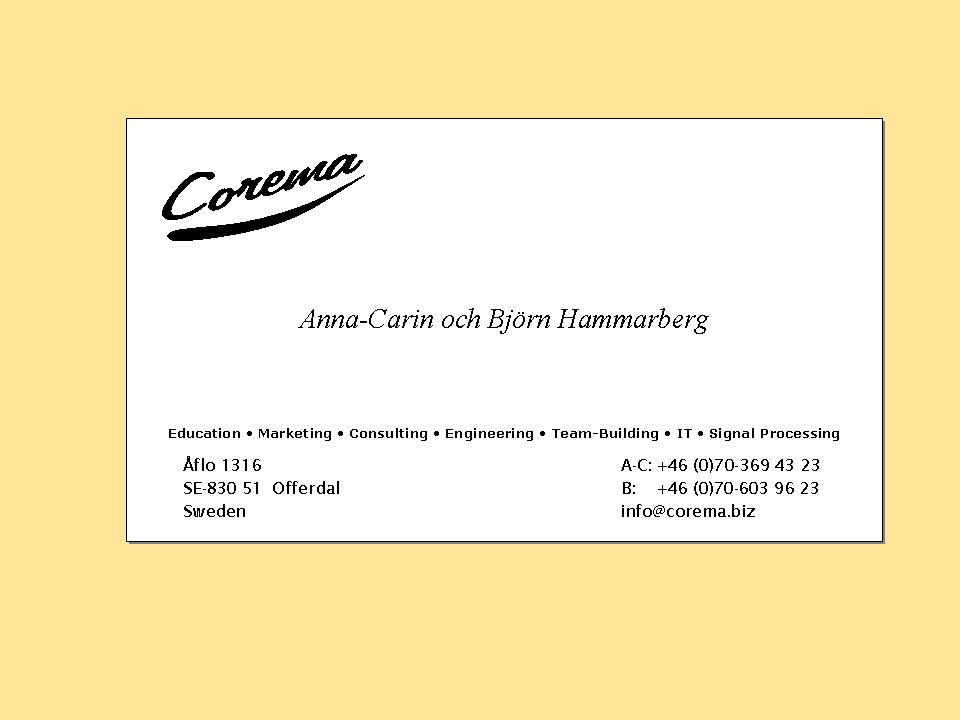 Corema

Anna-Carin och Björn Hammarberg

Education • Marketing • Consulting • Engineering • Team-Building • IT • Signal Processing

Åflo 1316
SE-830 51 Offerdal
Sweden

A-C: +46 (0)70-369 43 23
B: +46 (0)70-603 96 23
info@corema.biz